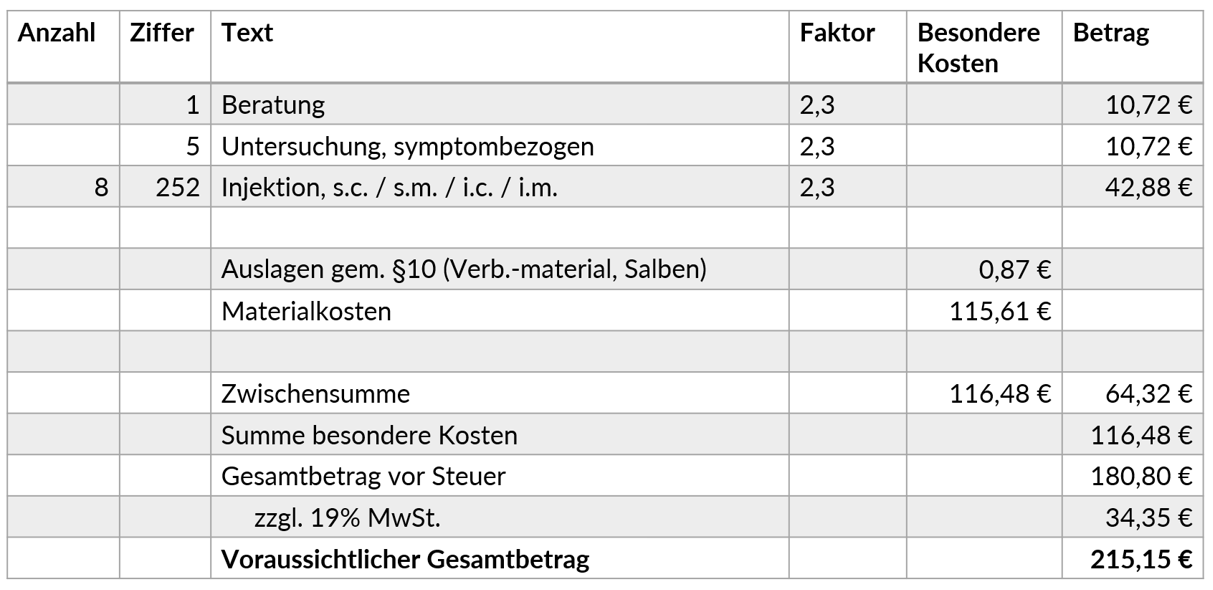 | Anzahl | Ziffer | Text | Faktor | Besondere Kosten | Betrag |
|---|---|---|---|---|---|
| | 1 | Beratung | 2,3 | | 10,72 € |
| | 5 | Untersuchung, symptombezogen | 2,3 | | 10,72 € |
| 8 | 252 | Injektion, s.c. / s.m. / i.c. / i.m. | 2,3 | | 42,88 € |
| | | | | | |
| | | Auslagen gem. §10 (Verb.-material, Salben) | | 0,87 € | |
| | | Materialkosten | | 115,61 € | |
| | | | | | |
| | | Zwischensumme | | 116,48 € | 64,32 € |
| | | Summe besondere Kosten | | | 116,48 € |
| | | Gesamtbetrag vor Steuer | | | 180,80 € |
| | | zzgl. 19% MwSt. | | | 34,35 € |
| | | **Voraussichtlicher Gesamtbetrag** | | | **215,15 €** |